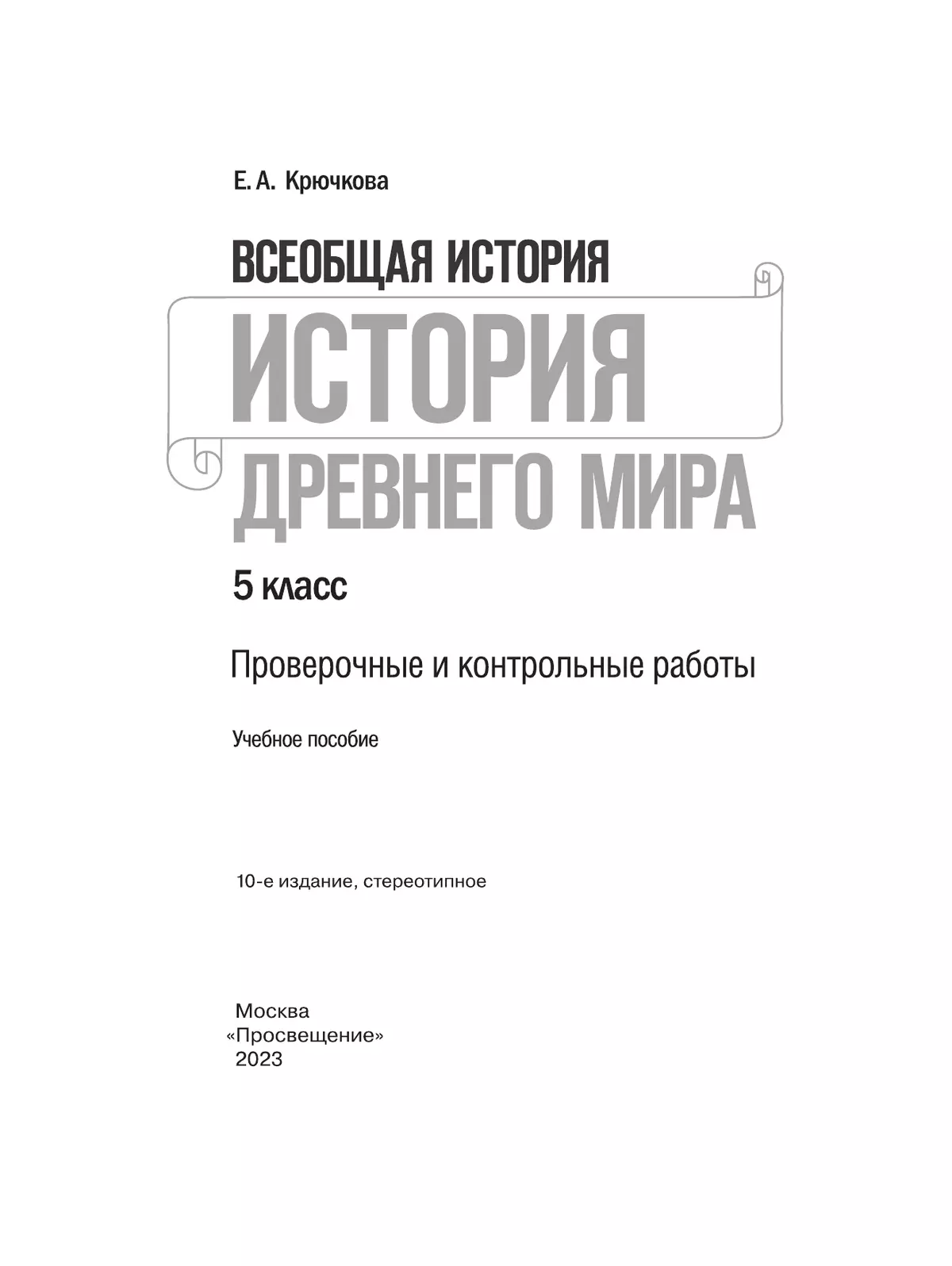 Е. А. Крючкова

ВСЕОБЩАЯ ИСТОРИЯ

ИСТОРИЯ ДРЕВНЕГО МИРА

5 класс

Проверочные и контрольные работы

Учебное пособие

10-е издание, стереотипное

Москва
«Просвещение»
2023